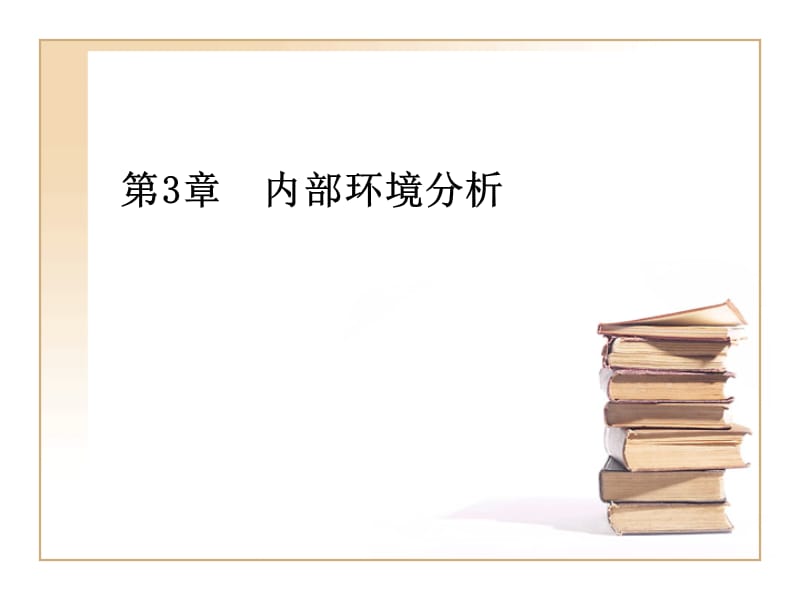 第3章　内部环境分析